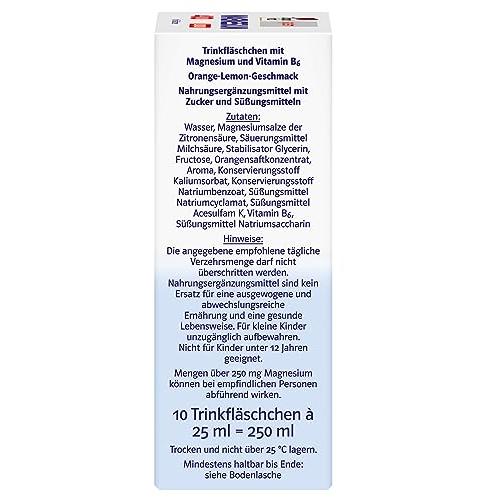 Trinkfläschchen mit Magnesium und Vitamin $B_6$

Orange-Lemon-Geschmack

Nahrungsergänzungsmittel mit Zucker und Süßungsmitteln

Zutaten:
Wasser, Magnesiumsalze der Zitronensäure, Säuerungsmittel Milchsäure, Stabilisator Glycerin, Fructose, Orangensaftkonzentrat, Aroma, Konservierungsstoff Kaliumsorbat, Konservierungsstoff Natriumbenzoat, Süßungsmittel Natriumcyclamat, Süßungsmittel Acesulfam K, Vitamin $B_6$, Süßungsmittel Natriumsaccharin

Hinweise:
Die angegebene empfohlene tägliche Verzehrsmenge darf nicht überschritten werden. Nahrungsergänzungsmittel sind kein Ersatz für eine ausgewogene und abwechslungsreiche Ernährung und eine gesunde Lebensweise. Für kleine Kinder unzugänglich aufbewahren. Nicht für Kinder unter 12 Jahren geeignet.

Mengen über 250 mg Magnesium können bei empfindlichen Personen abführend wirken.

10 Trinkfläschchen à 25 ml = 250 ml

Trocken und nicht über 25 °C lagern.

Mindestens haltbar bis Ende: siehe Bodenlasche